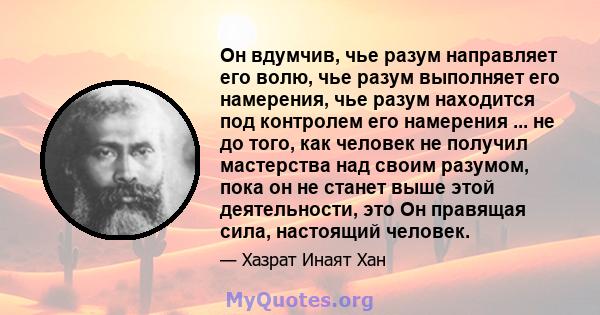 Он вдумчив, чье разум направляет его волю, чье разум выполняет его намерения, чье разум находится под контролем его намерения ... не до того, как человек не получил мастерства над своим разумом, пока он не станет выше этой деятельности, это Он правящая сила, настоящий человек.

— Хазрат Инаят Хан

MyQuotes.org